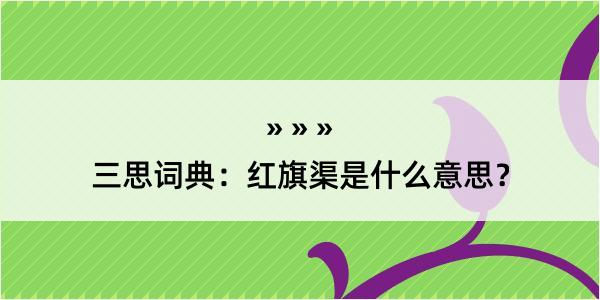 » » »

三思词典：红旗渠是什么意思？